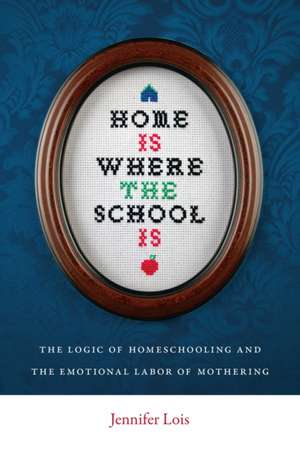 HOME
IS
WHERE
THE
SCHOOL
IS

THE LOGIC OF HOMESCHOOLING AND THE EMOTIONAL LABOR OF MOTHERING

Jennifer Lois